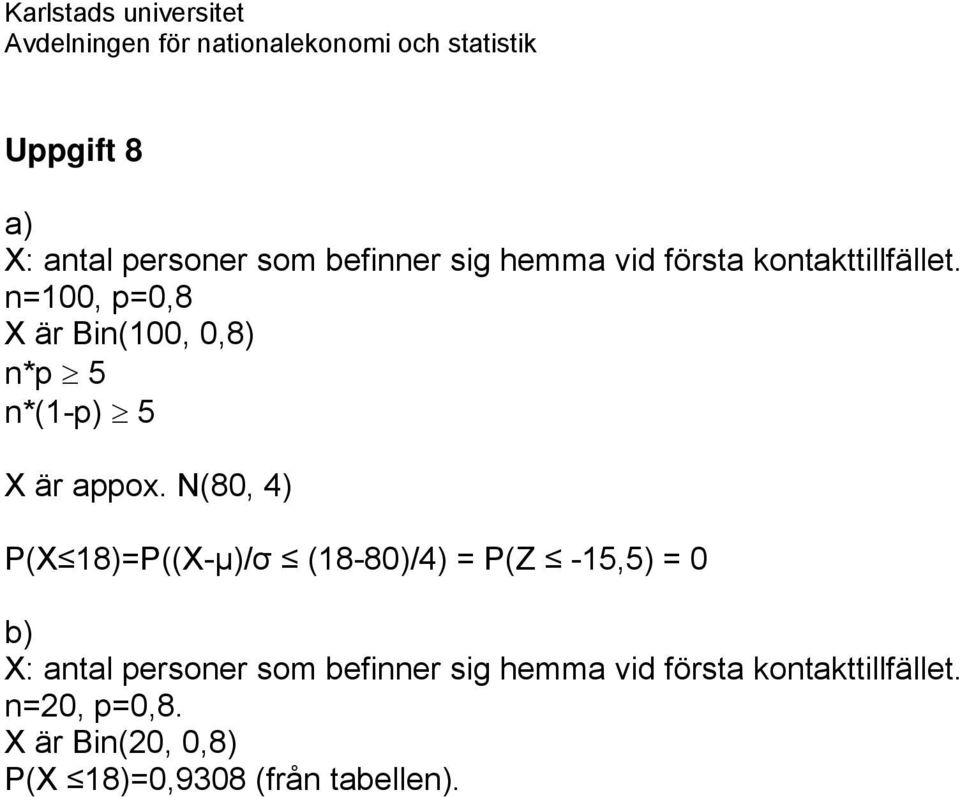 Karlstads universitet
Avdelningen för nationalekonomi och statistik

**Uppgift 8**

a)
X: antal personer som befinner sig hemma vid första kontakttillfället.
n=100, p=0,8
X är Bin(100, 0,8)
n*p $\geq$ 5
n*(1-p) $\geq$ 5

X är appox. N(80, 4)

P(X$\leq$18)=P((X-μ)/σ $\leq$ (18-80)/4) = P(Z $\leq$ -15,5) = 0

b)
X: antal personer som befinner sig hemma vid första kontakttillfället.
n=20, p=0,8.
X är Bin(20, 0,8)
P(X $\leq$18)=0,9308 (från tabellen).